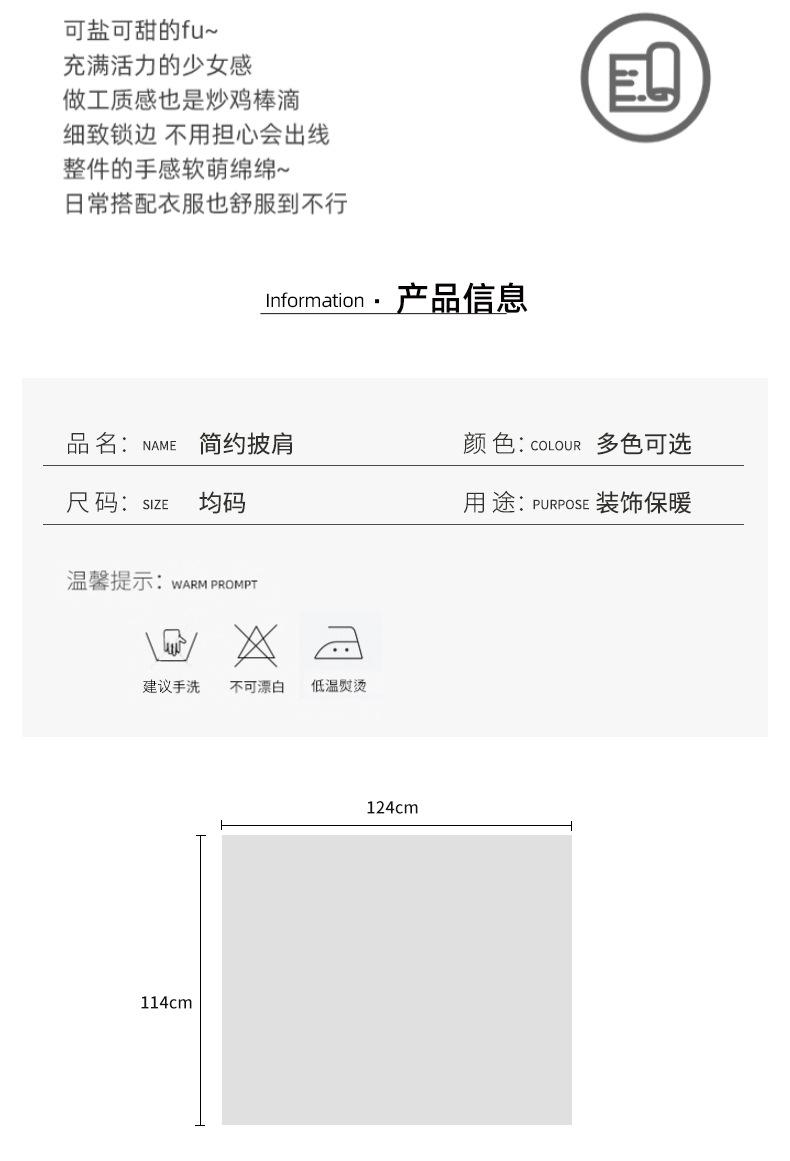 可盐可甜的fu~
充满活力的少女感
做工质感也是炒鸡棒滴
细致锁边 不用担心会出线
整件的手感软萌绵绵~
日常搭配衣服也舒服到不行

Information · 产品信息

品名: NAME 简约披肩
颜色: COLOUR 多色可选
尺码: SIZE 均码
用途: PURPOSE 装饰保暖

温馨提示: WARM PROMPT

建议手洗 不可漂白 低温熨烫

124cm

114cm